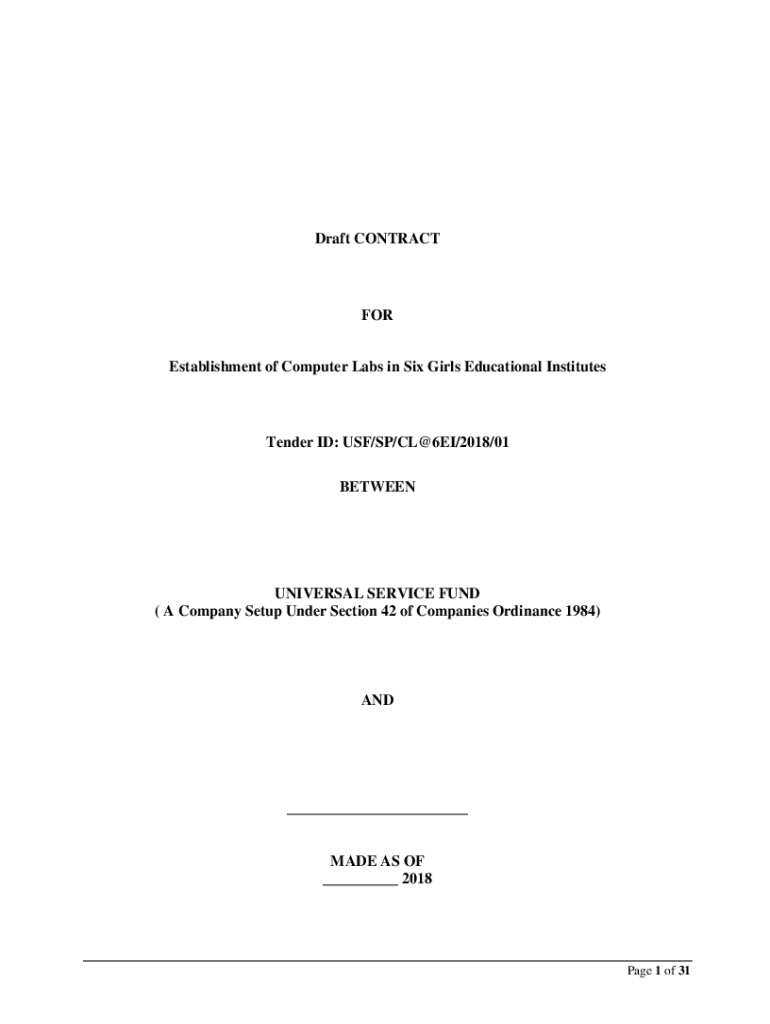 Draft CONTRACT

FOR

Establishment of Computer Labs in Six Girls Educational Institutes

Tender ID: USF/SP/CL@6EI/2018/01

BETWEEN

UNIVERSAL SERVICE FUND
( A Company Setup Under Section 42 of Companies Ordinance 1984)

AND

______________________

MADE AS OF
_________ 2018

Page 1 of 31